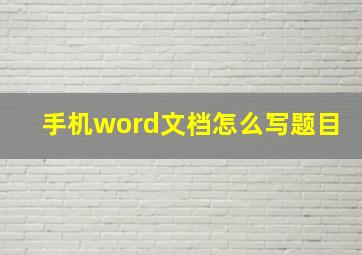 手机word文档怎么写题目